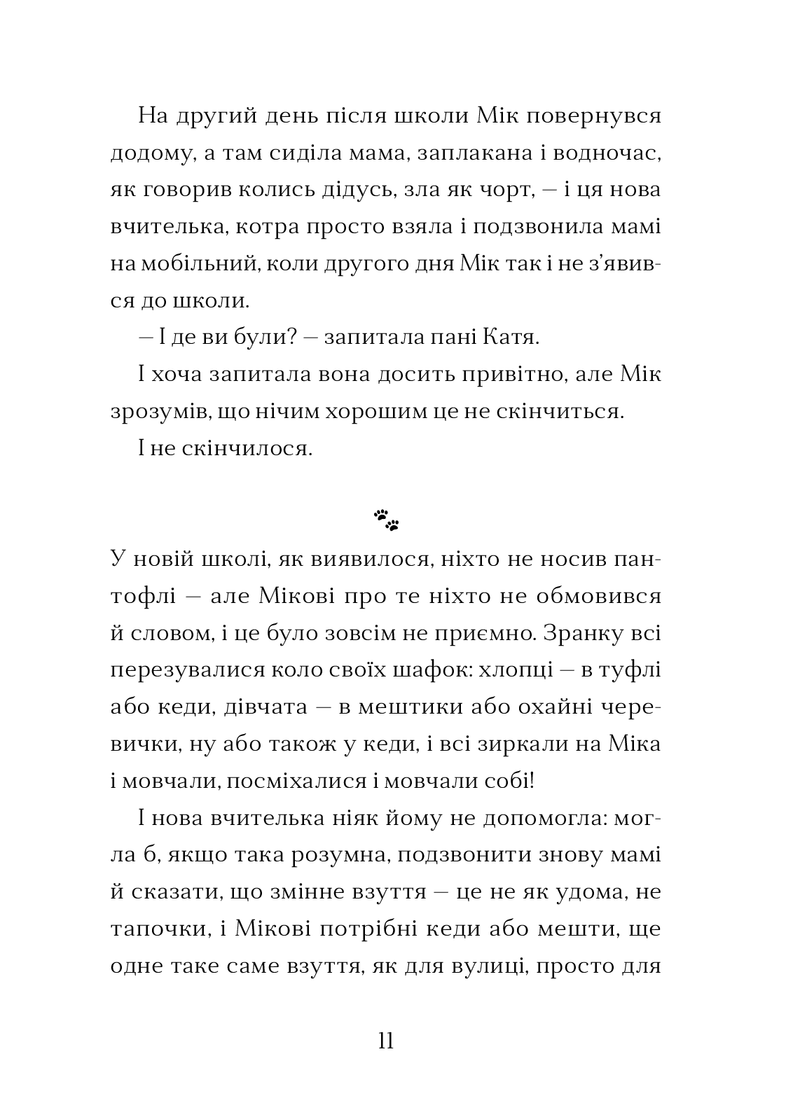 На другий день після школи Мік повернувся додому, а там сиділа мама, заплакана і водночас, як говорив колись дідусь, зла як чорт, — і ця нова вчителька, котра просто взяла і подзвонила мамі на мобільний, коли другого дня Мік так і не з'явився до школи.

— І де ви були? — запитала пані Катя.

І хоча запитала вона досить привітно, але Мік зрозумів, що нічим хорошим це не скінчиться.

І не скінчилося.

У новій школі, як виявилося, ніхто не носив пантофлі — але Мікові про те ніхто не обмовився й словом, і це було зовсім не приємно. Зранку всі перезувалися коло своїх шафок: хлопці — в туфлі або кеди, дівчата — в мештики або охайні черевички, ну або також у кеди, і всі зиркали на Міка і мовчали, посміхалися і мовчали собі!

І нова вчителька ніяк йому не допомогла: могла б, якщо така розумна, подзвонити знову мамі й сказати, що змінне взуття — це не як удома, не тапочки, і Мікові потрібні кеди або мешти, ще одне таке саме взуття, як для вулиці, просто для

11